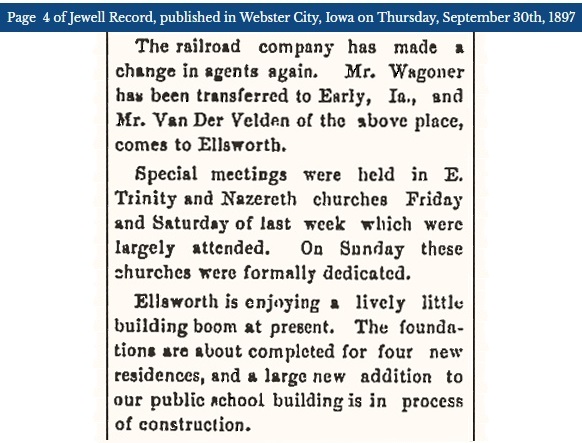 Page 4 of Jewell Record, published in Webster City, Iowa on Thursday, September 30th, 1897

The railroad company has made a change in agents again. Mr. Wagoner has been transferred to Early, Ia., and Mr. Van Der Velden of the above place, comes to Ellsworth.

Special meetings were held in E. Trinity and Nazereth churches Friday and Saturday of last week which were largely attended. On Sunday these churches were formally dedicated.

Ellsworth is enjoying a lively little building boom at present. The foundations are about completed for four new residences, and a large new addition to our public school building is in process of construction.